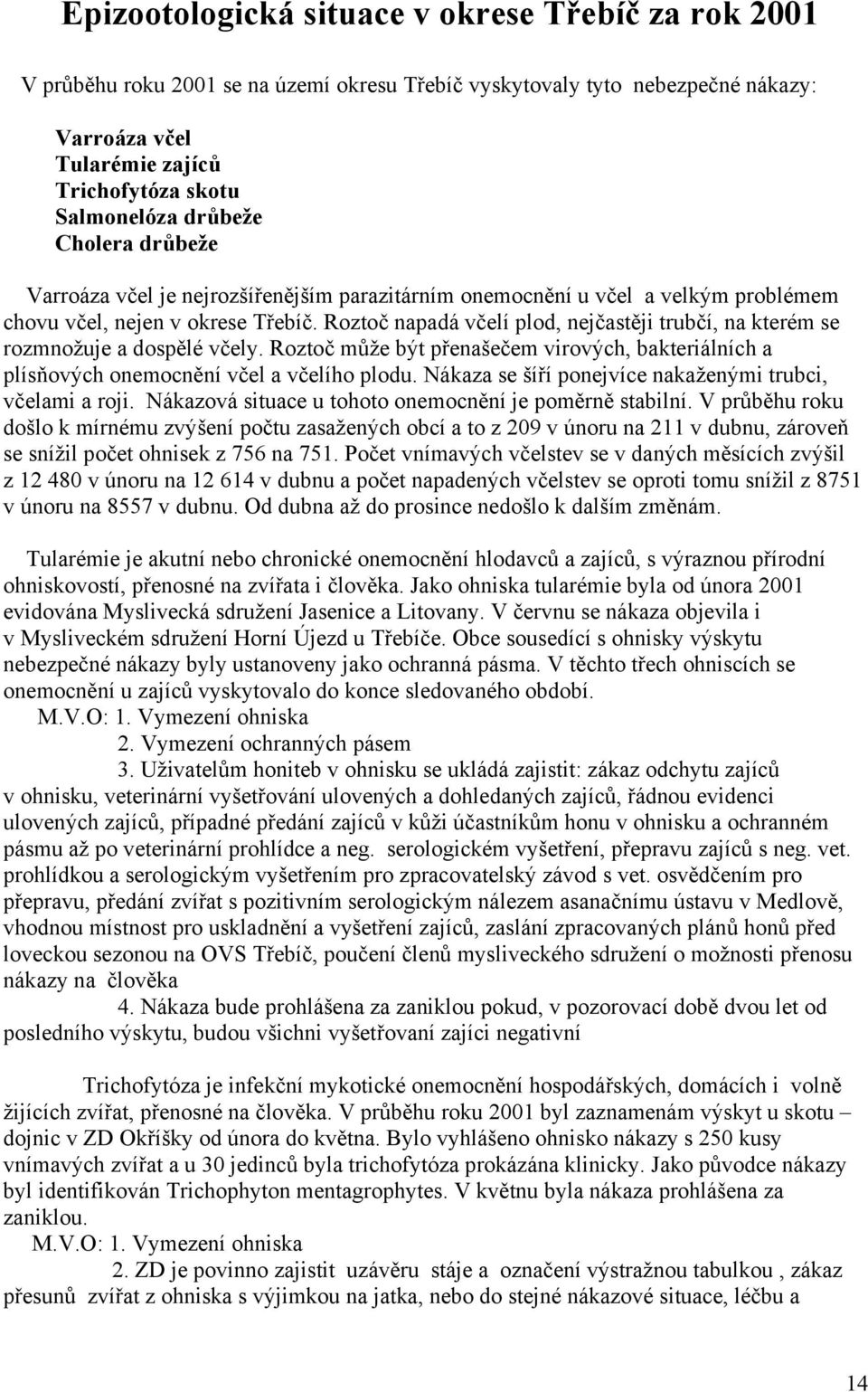 Epizootologická situace v okrese Třebíč za rok 2001

V průběhu roku 2001 se na území okresu Třebíč vyskytovaly tyto nebezpečné nákazy:

Varroáza včel
Tularémie zajíců
Trichofytóza skotu
Salmonelóza drůbeže
Cholera drůbeže

Varroáza včel je nejrozšířenějším parazitárním onemocnění u včel a velkým problémem chovu včel, nejen v okrese Třebíč. Roztoč napadá včelí plod, nejčastěji trubčí, na kterém se rozmnožuje a dospělé včely. Roztoč může být přenašečem virových, bakteriálních a plísňových onemocnění včel a včelího plodu. Nákaza se šíří ponejvíce nakaženými trubci, včelami a roji. Nákazová situace u tohoto onemocnění je poměrně stabilní. V průběhu roku došlo k mírnému zvýšení počtu zasažených obcí a to z 209 v únoru na 211 v dubnu, zároveň se snížil počet ohnisek z 756 na 751. Počet vnímavých včelstev se v daných měsících zvýšil z 12 480 v únoru na 12 614 v dubnu a počet napadených včelstev se oproti tomu snížil z 8751 v únoru na 8557 v dubnu. Od dubna až do prosince nedošlo k dalším změnám.

Tularémie je akutní nebo chronické onemocnění hlodavců a zajíců, s výraznou přírodní ohniskovostí, přenosné na zvířata i člověka. Jako ohniska tularémie byla od února 2001 evidována Myslivecká sdružení Jasenice a Litovany. V červnu se nákaza objevila i v Mysliveckém sdružení Horní Újezd u Třebíče. Obce sousedící s ohnisky výskytu nebezpečné nákazy byly ustanoveny jako ochranná pásma. V těchto třech ohniscích se onemocnění u zajíců vyskytovalo do konce sledovaného období.
M.V.O: 1. Vymezení ohniska
2. Vymezení ochranných pásem
3. Uživatelům honiteb v ohnisku se ukládá zajistit: zákaz odchytu zajíců v ohnisku, veterinární vyšetřování ulovených a dohledaných zajíců, řádnou evidenci ulovených zajíců, případné předání zajíců v kůži účastníkům honu v ohnisku a ochranném pásmu až po veterinární prohlídce a neg. serologickém vyšetření, přepravu zajíců s neg. vet. prohlídkou a serologickým vyšetřením pro zpracovatelský závod s vet. osvědčením pro přepravu, předání zvířat s pozitivním serologickým nálezem asanačnímu ústavu v Medlově, vhodnou místnost pro uskladnění a vyšetření zajíců, zaslání zpracovaných plánů honů před loveckou sezonou na OVS Třebíč, poučení členů mysliveckého sdružení o možnosti přenosu nákazy na člověka
4. Nákaza bude prohlášena za zaniklou pokud, v pozorovací době dvou let od posledního výskytu, budou všichni vyšetřovaní zajíci negativní

Trichofytóza je infekční mykotické onemocnění hospodářských, domácích i volně žijících zvířat, přenosné na člověka. V průběhu roku 2001 byl zaznamenám výskyt u skotu – dojnic v ZD Okříšky od února do května. Bylo vyhlášeno ohnisko nákazy s 250 kusy vnímavých zvířat a u 30 jedinců byla trichofytóza prokázána klinicky. Jako původce nákazy byl identifikován Trichophyton mentagrophytes. V květnu byla nákaza prohlášena za zaniklou.
M.V.O: 1. Vymezení ohniska
2. ZD je povinno zajistit uzávěru stáje a označení výstražnou tabulkou , zákaz přesunů zvířat z ohniska s výjimkou na jatka, nebo do stejné nákazové situace, léčbu a

14